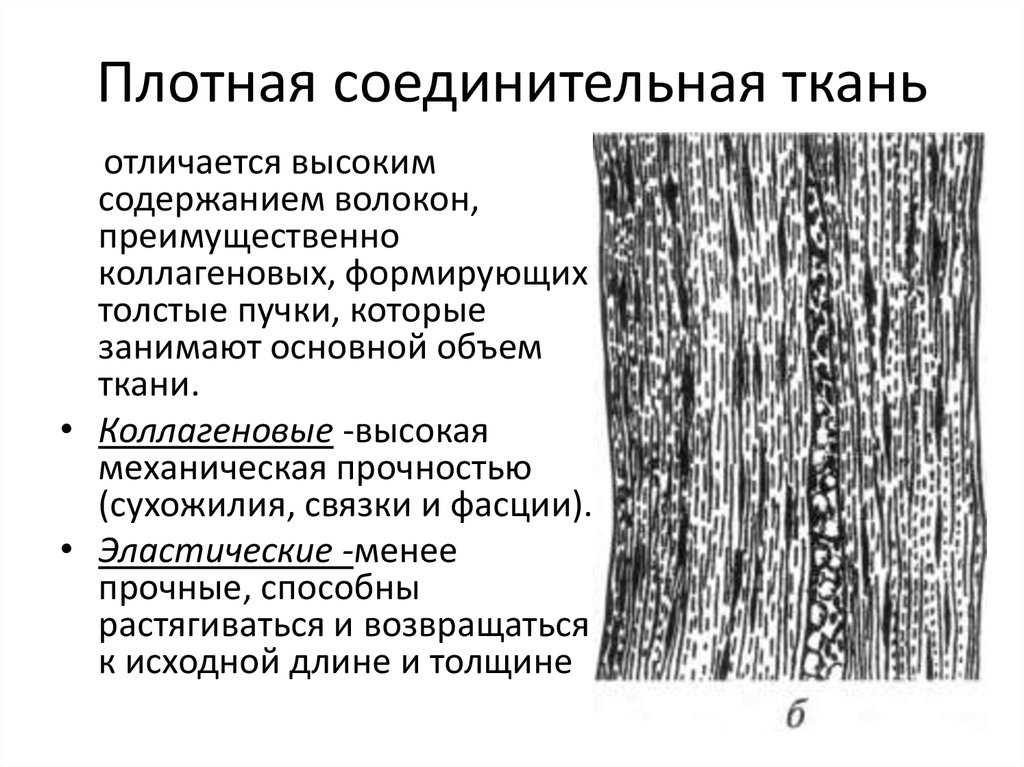 Плотная соединительная ткань

отличается высоким содержанием волокон, преимущественно коллагеновых, формирующих толстые пучки, которые занимают основной объем ткани.

• Коллагеновые -высокая механическая прочностью (сухожилия, связки и фасции).

• Эластические -менее прочные, способны растягиваться и возвращаться к исходной длине и толщине

б